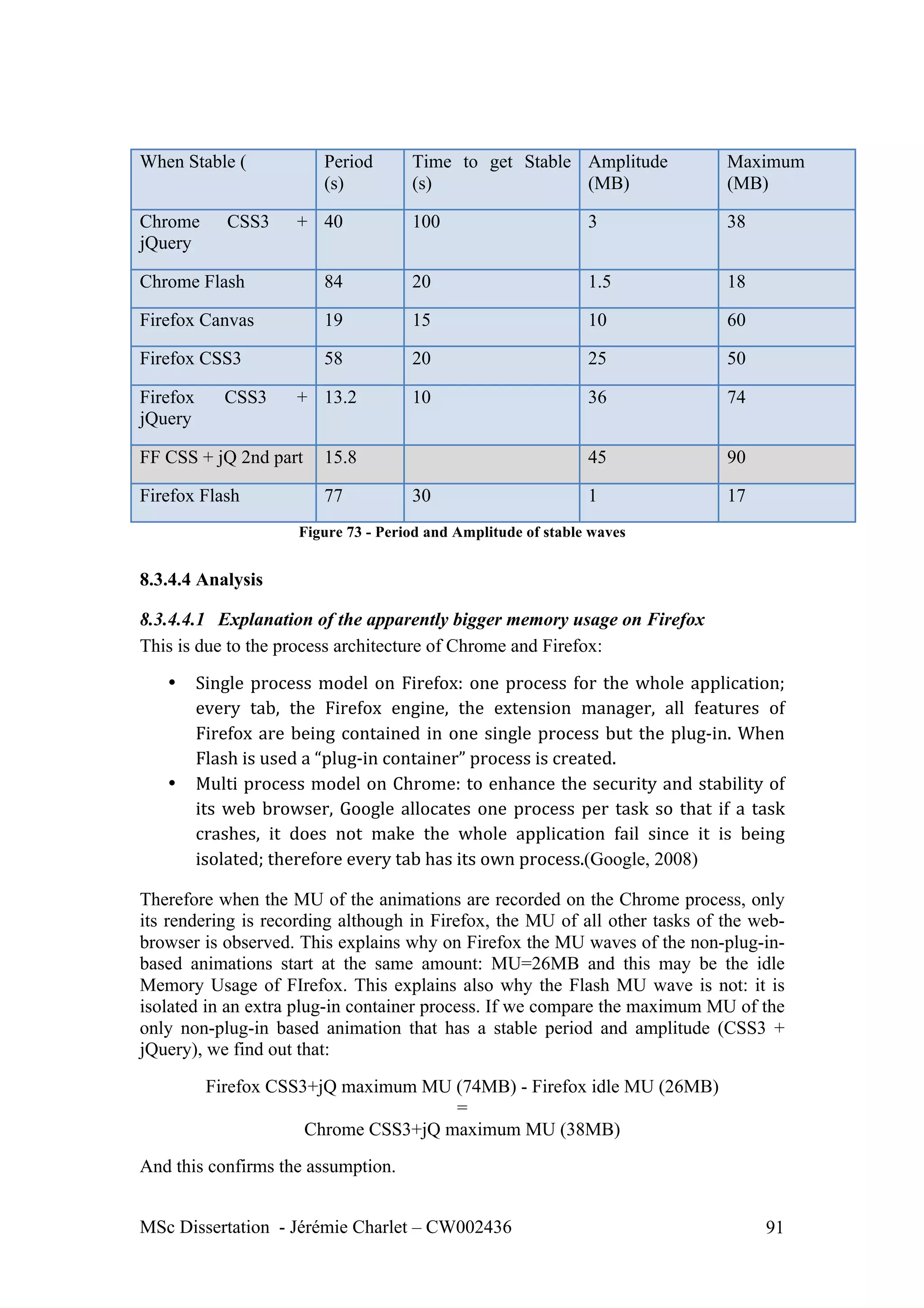 | When Stable ( | Period (s) | Time to get Stable (s) | Amplitude (MB) | Maximum (MB) |
|---|---|---|---|---|
| Chrome CSS3 + jQuery | 40 | 100 | 3 | 38 |
| Chrome Flash | 84 | 20 | 1.5 | 18 |
| Firefox Canvas | 19 | 15 | 10 | 60 |
| Firefox CSS3 | 58 | 20 | 25 | 50 |
| Firefox CSS3 + jQuery | 13.2 | 10 | 36 | 74 |
| FF CSS + jQ 2nd part | 15.8 | | 45 | 90 |
| Firefox Flash | 77 | 30 | 1 | 17 |

Figure 73 - Period and Amplitude of stable waves

8.3.4.4 Analysis

8.3.4.4.1 Explanation of the apparently bigger memory usage on Firefox

This is due to the process architecture of Chrome and Firefox:

• Single process model on Firefox: one process for the whole application; every tab, the Firefox engine, the extension manager, all features of Firefox are being contained in one single process but the plug-in. When Flash is used a “plug-in container” process is created.
• Multi process model on Chrome: to enhance the security and stability of its web browser, Google allocates one process per task so that if a task crashes, it does not make the whole application fail since it is being isolated; therefore every tab has its own process.(Google, 2008)

Therefore when the MU of the animations are recorded on the Chrome process, only its rendering is recording although in Firefox, the MU of all other tasks of the web-browser is observed. This explains why on Firefox the MU waves of the non-plug-in-based animations start at the same amount: MU=26MB and this may be the idle Memory Usage of FIrefox. This explains also why the Flash MU wave is not: it is isolated in an extra plug-in container process. If we compare the maximum MU of the only non-plug-in based animation that has a stable period and amplitude (CSS3 + jQuery), we find out that:

Firefox CSS3+jQ maximum MU (74MB) - Firefox idle MU (26MB)
=
Chrome CSS3+jQ maximum MU (38MB)

And this confirms the assumption.

MSc Dissertation - Jérémie Charlet – CW002436 91